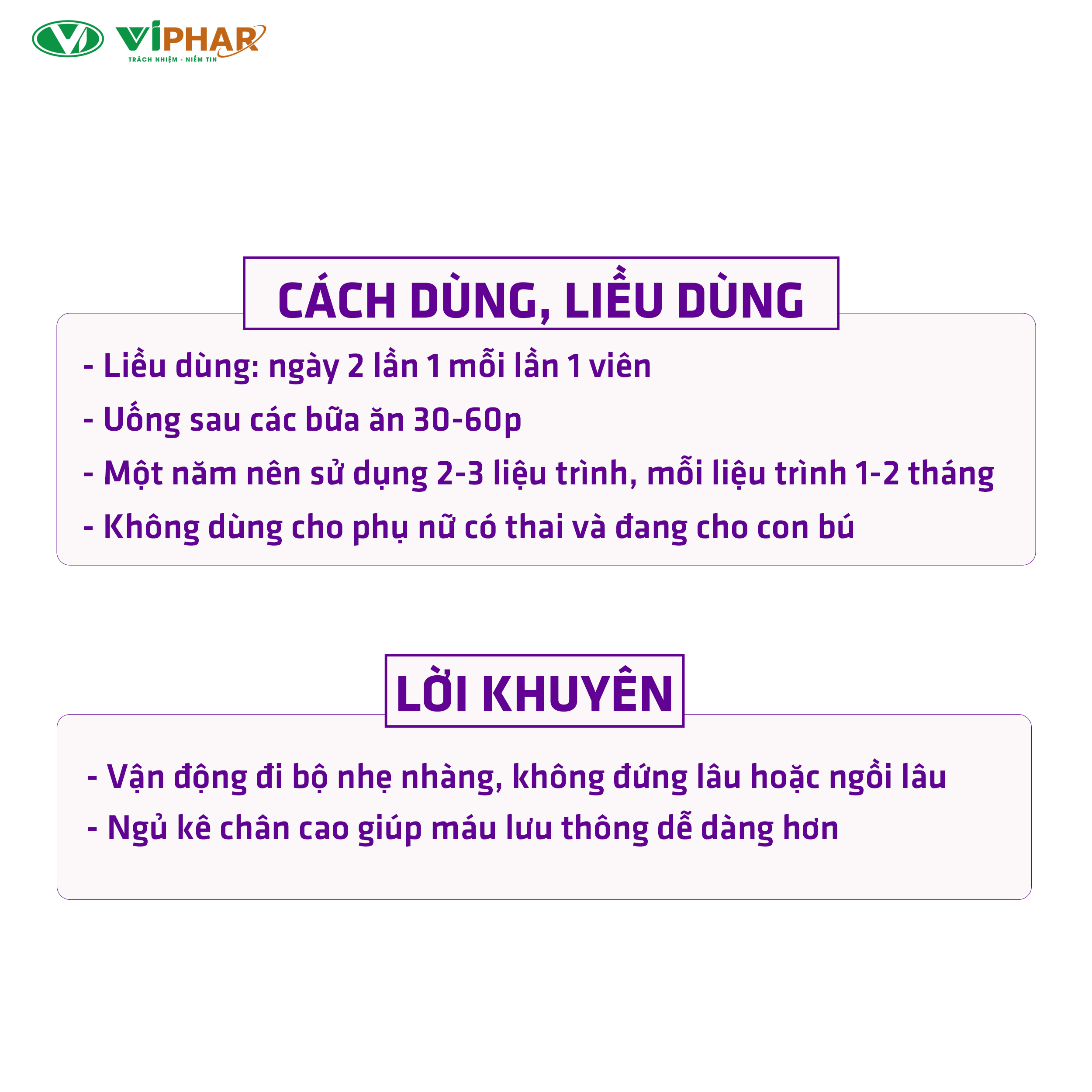 VIPHAR
TRÁCH NHIỆM - NIỀM TIN

CÁCH DÙNG, LIỀU DÙNG

- Liều dùng: ngày 2 lần 1 mỗi lần 1 viên
- Uống sau các bữa ăn 30-60p
- Một năm nên sử dụng 2-3 liệu trình, mỗi liệu trình 1-2 tháng
- Không dùng cho phụ nữ có thai và đang cho con bú

LỜI KHUYÊN

- Vận động đi bộ nhẹ nhàng, không đứng lâu hoặc ngồi lâu
- Ngủ kê chân cao giúp máu lưu thông dễ dàng hơn